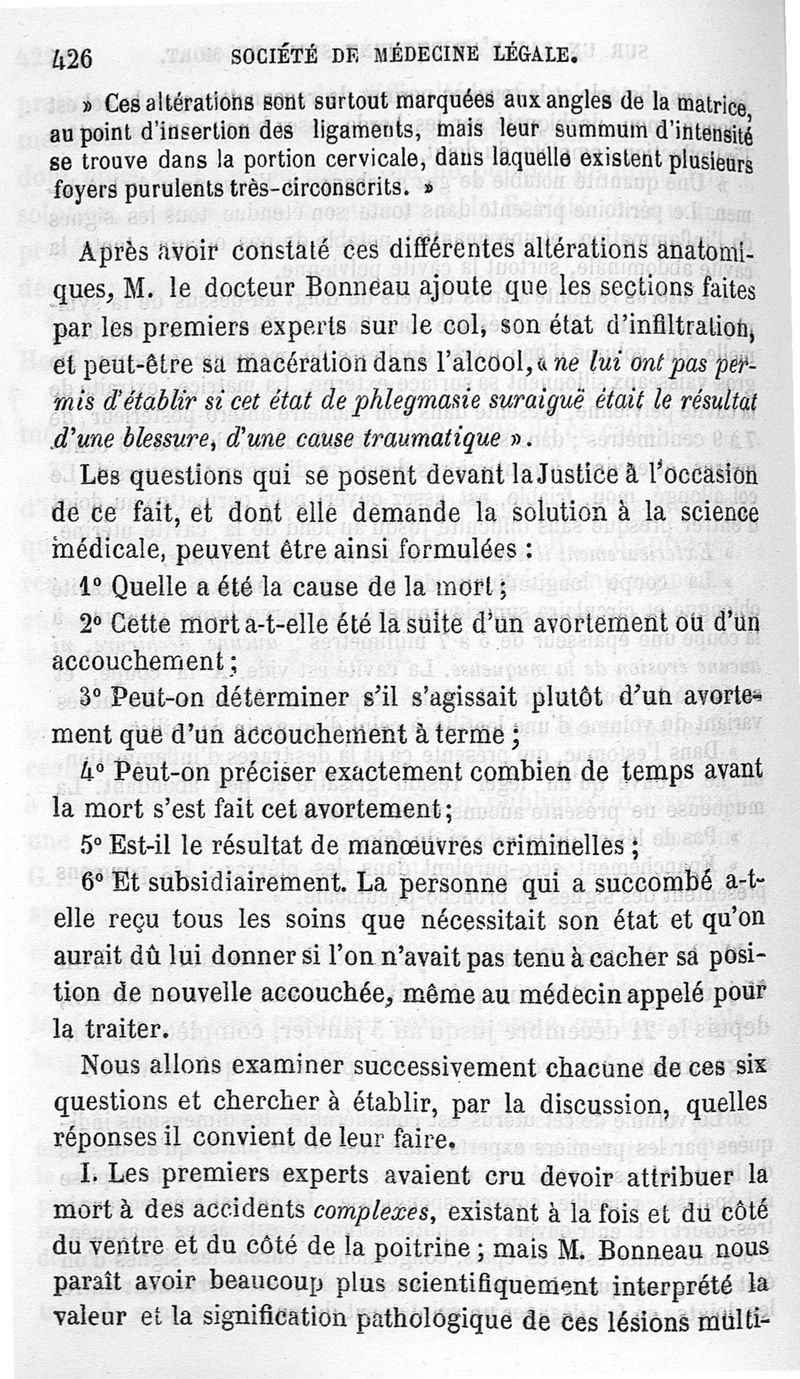 426 SOCIÉTÉ DE MÉDECINE LÉGALE.

» Ces altérations sont surtout marquées aux angles de la matrice, au point d'insertion des ligaments, mais leur summum d'intensité se trouve dans la portion cervicale, dans laquelle existent plusieurs foyers purulents très-circonscrits. »

Après avoir constaté ces différentes altérations anatomiques, M. le docteur Bonneau ajoute que les sections faites par les premiers experts sur le col, son état d'infiltration, et peut-être sa macération dans l'alcool, « ne lui ont pas permis d'établir si cet état de phlegmasie suraiguë était le résultat d'une blessure, d'une cause traumatique ».

Les questions qui se posent devant la Justice à l'occasion de ce fait, et dont elle demande la solution à la science médicale, peuvent être ainsi formulées :

1° Quelle a été la cause de la mort ;

2° Cette mort a-t-elle été la suite d'un avortement ou d'un accouchement ;

3° Peut-on déterminer s'il s'agissait plutôt d'un avortement que d'un accouchement à terme ;

4° Peut-on préciser exactement combien de temps avant la mort s'est fait cet avortement ;

5° Est-il le résultat de manœuvres criminelles ;

6° Et subsidiairement. La personne qui a succombé a-t-elle reçu tous les soins que nécessitait son état et qu'on aurait dû lui donner si l'on n'avait pas tenu à cacher sa position de nouvelle accouchée, même au médecin appelé pour la traiter.

Nous allons examiner successivement chacune de ces six questions et chercher à établir, par la discussion, quelles réponses il convient de leur faire.

I. Les premiers experts avaient cru devoir attribuer la mort à des accidents complexes, existant à la fois et du côté du ventre et du côté de la poitrine ; mais M. Bonneau nous paraît avoir beaucoup plus scientifiquement interprété la valeur et la signification pathologique de ces lésions multi-